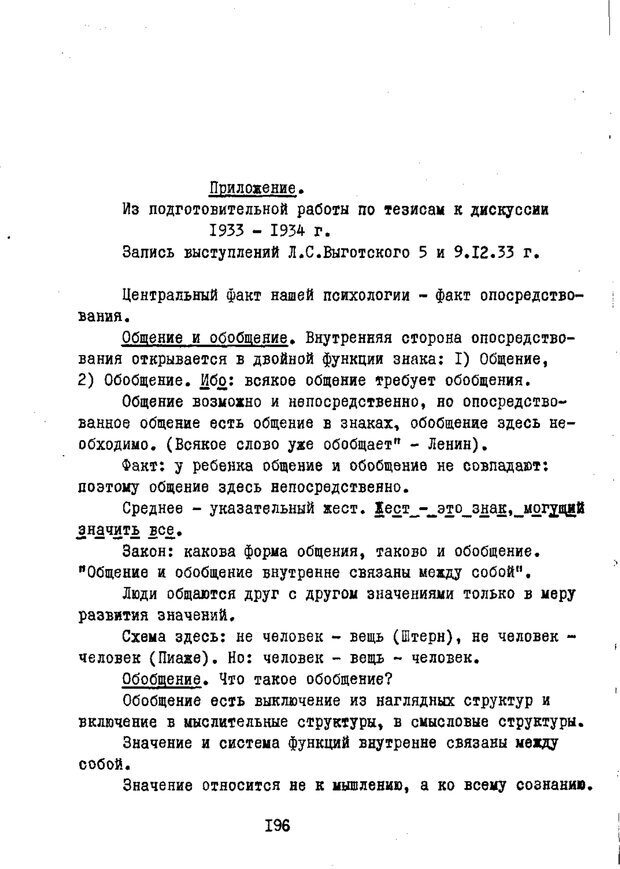 Приложение.
Из подготовительной работы по тезисам к дискуссии 1933 - 1934 г.
Запись выступлений Л.С.Выготского 5 и 9.I2.33 г.

Центральный факт нашей психологии - факт опосредствования.

Общение и обобщение. Внутренняя сторона опосредствования открывается в двойной функции знака: I) Общение, 2) Обобщение. Ибо: всякое общение требует обобщения.

Общение возможно и непосредственно, но опосредствованное общение есть общение в знаках, обобщение здесь необходимо. (Всякое слово уже обобщает" - Ленин).

Факт: у ребенка общение и обобщение не совпадают: поэтому общение здесь непосредственно.

Среднее - указательный жест. Жест - это знак, могущий значить все.

Закон: какова форма общения, таково и обобщение. "Общение и обобщение внутренне связаны между собой".

Люди общаются друг с другом значениями только в меру развития значений.

Схема здесь: не человек - вещь (Штерн), не человек - человек (Пиаже). Но: человек - вещь - человек.

Обобщение. Что такое обобщение?

Обобщение есть выключение из наглядных структур и включение в мыслительные структуры, в смысловые структуры.

Значение и система функций внутренне связаны между собой.

Значение относится не к мышлению, а ко всему сознанию.

I96